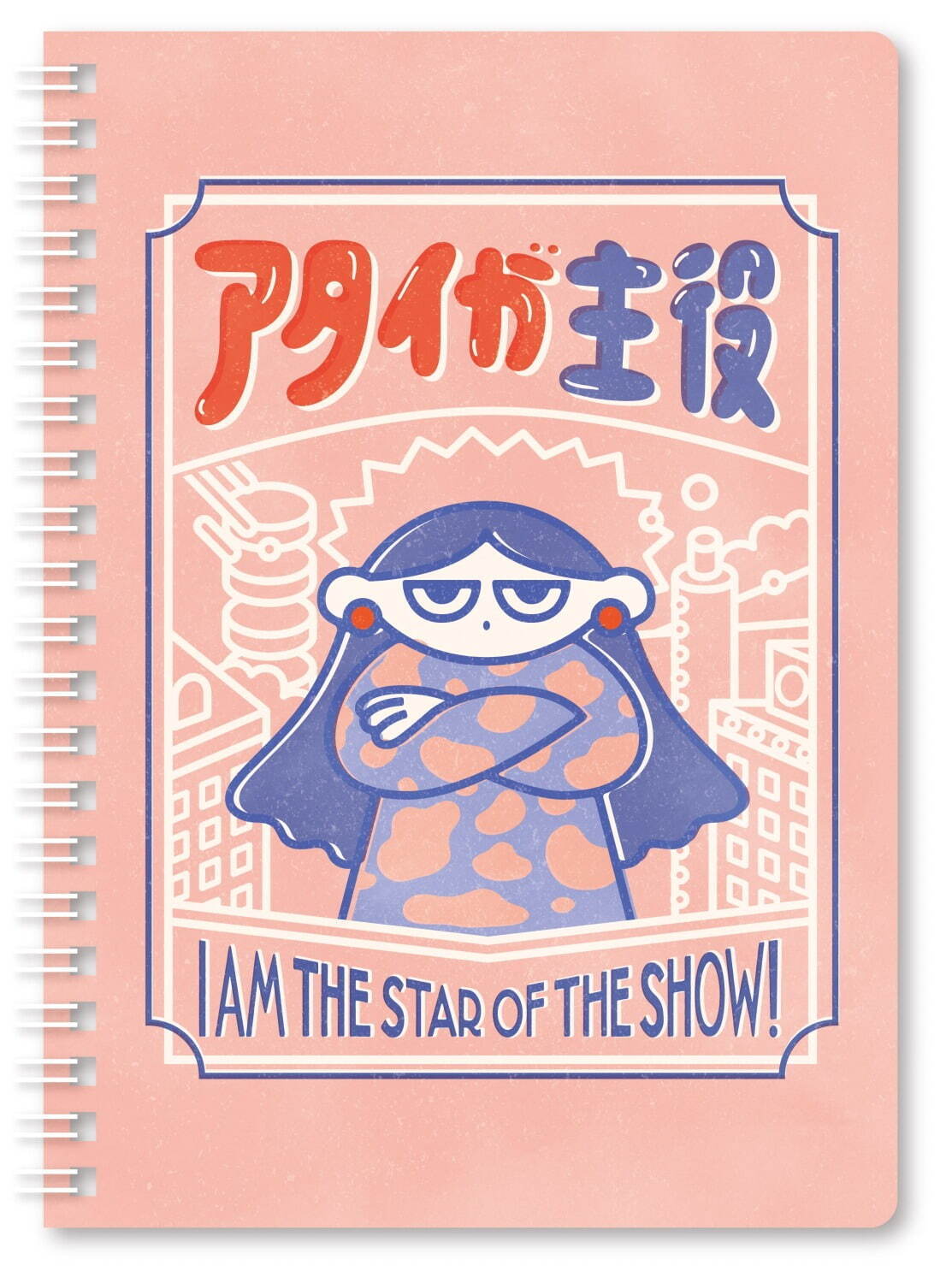 アタイが主役

I AM THE STAR OF THE SHOW!